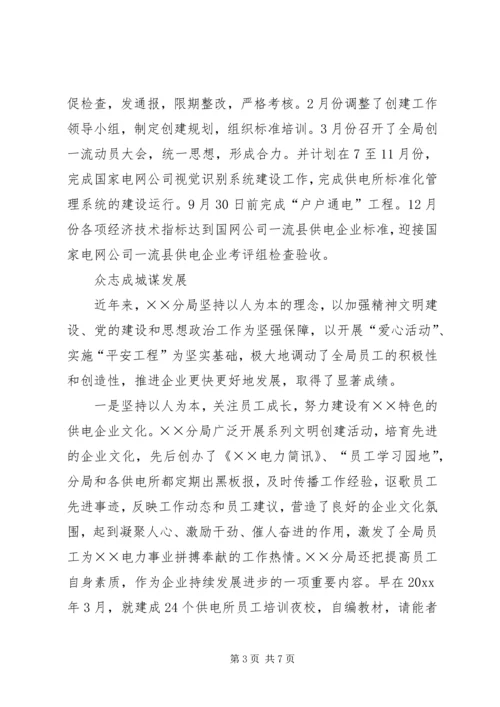 促检查，发通报，限期整改，严格考核。2月份调整了创建工作领导小组，制定创建规划，组织标准培训。3月份召开了全局创一流动员大会，统一思想，形成合力。并计划在7至11月份，完成国家电网公司视觉识别系统建设工作，完成供电所标准化管理系统的建设运行。9月30日前完成“户户通电”工程。12月份各项经济技术指标达到国网公司一流县供电企业标准，迎接国家电网公司一流县供电企业考评组检查验收。

众志成城谋发展

近年来，××分局坚持以人为本的理念，以加强精神文明建设、党的建设和思想政治工作为坚强保障，以开展“爱心活动”、实施“平安工程”为坚实基础，极大地调动了全局员工的积极性和创造性，推进企业更快更好地发展，取得了显著成绩。

一是坚持以人为本，关注员工成长，努力建设有××特色的供电企业文化。××分局广泛开展系列文明创建活动，培育先进的企业文化，先后创办了《××电力简讯》、“员工学习园地”，分局和各供电所都定期出黑板报，及时传播工作经验，讴歌员工先进事迹，反映工作动态和员工建议，营造了良好的企业文化氛围，起到凝聚人心、激励干劲、催人奋进的作用，激发了全局员工为××电力事业拼搏奉献的工作热情。××分局还把提高员工自身素质，作为企业持续发展进步的一项重要内容。早在20xx年3月，就建成24个供电所员工培训夜校，自编教材，请能者

第3页 共7页